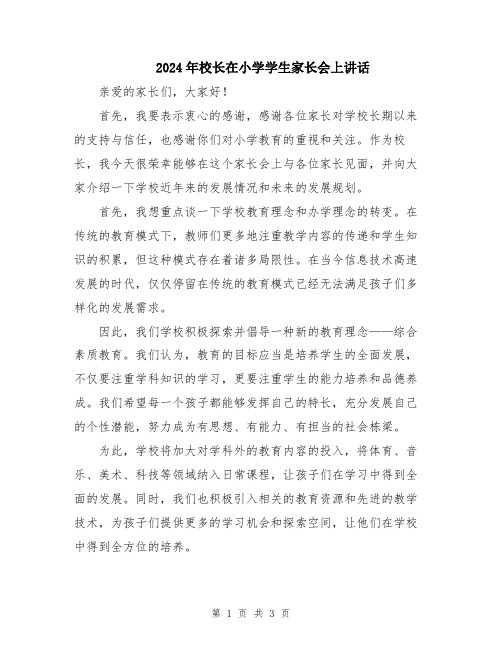 2024年校长在小学学生家长会上讲话

亲爱的家长们，大家好！

首先，我要表示衷心的感谢，感谢各位家长对学校长期以来的支持与信任，也感谢你们对小学教育的重视和关注。作为校长，我今天很荣幸能够在这个家长会上与各位家长见面，并向大家介绍一下学校近年来的发展情况和未来的发展规划。

首先，我想重点谈一下学校教育理念和办学理念的转变。在传统的教育模式下，教师们更多地注重教学内容的传递和学生知识的积累，但这种模式存在着诸多局限性。在当今信息技术高速发展的时代，仅仅停留在传统的教育模式已经无法满足孩子们多样化的发展需求。

因此，我们学校积极探索并倡导一种新的教育理念——综合素质教育。我们认为，教育的目标应当是培养学生的全面发展，不仅要注重学科知识的学习，更要注重学生的能力培养和品德养成。我们希望每一个孩子都能够发挥自己的特长，充分发展自己的个性潜能，努力成为有思想、有能力、有担当的社会栋梁。

为此，学校将加大对学科外的教育内容的投入，将体育、音乐、美术、科技等领域纳入日常课程，让孩子们在学习中得到全面的发展。同时，我们也积极引入相关的教育资源和先进的教学技术，为孩子们提供更多的学习机会和探索空间，让他们在学校中得到全方位的培养。

第 1 页 共 3 页